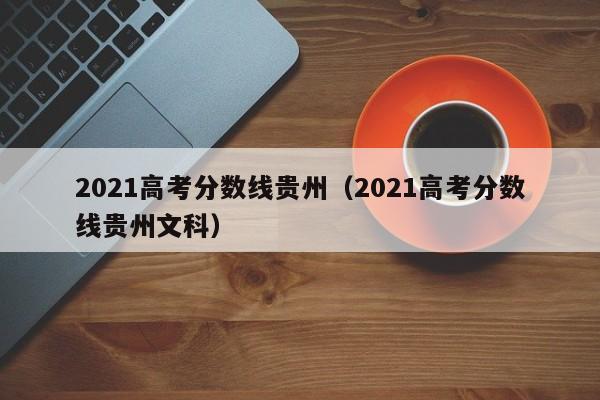 2021高考分数线贵州（2021高考分数线贵州文科）